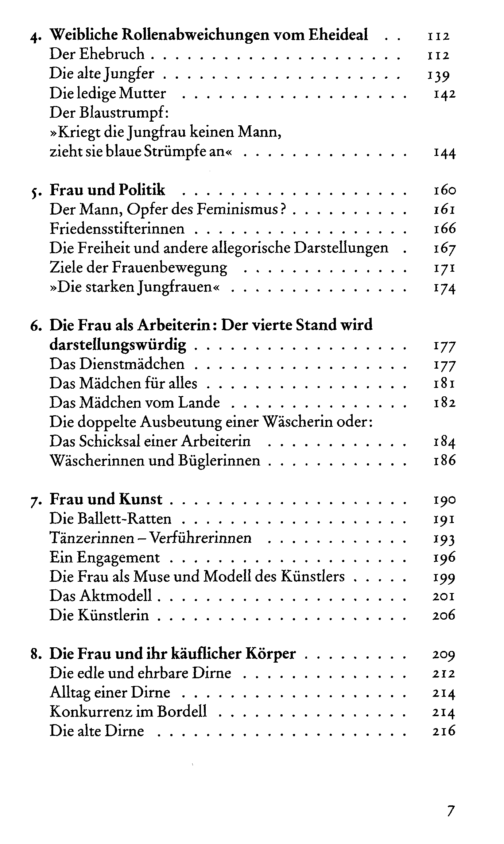 4. Weibliche Rollenabweichungen vom Eheideal 112
Der Ehebruch 112
Die alte Jungfer 139
Die ledige Mutter 142
Der Blaustrumpf:
»Kriegt die Jungfrau keinen Mann,
zieht sie blaue Strümpfe an« 144

5. Frau und Politik 160
Der Mann, Opfer des Feminismus? 161
Friedensstifterinnen 166
Die Freiheit und andere allegorische Darstellungen 167
Ziele der Frauenbewegung 171
»Die starken Jungfrauen« 174

6. Die Frau als Arbeiterin: Der vierte Stand wird
darstellungswürdig 177
Das Dienstmädchen 177
Das Mädchen für alles 181
Das Mädchen vom Lande 182
Die doppelte Ausbeutung einer Wäscherin oder:
Das Schicksal einer Arbeiterin 184
Wäscherinnen und Büglerinnen 186

7. Frau und Kunst 190
Die Ballett-Ratten 191
Tänzerinnen – Verführerinnen 193
Ein Engagement 196
Die Frau als Muse und Modell des Künstlers 199
Das Aktmodell 201
Die Künstlerin 206

8. Die Frau und ihr käuflicher Körper 209
Die edle und ehrbare Dirne 212
Alltag einer Dirne 214
Konkurrenz im Bordell 214
Die alte Dirne 216

7